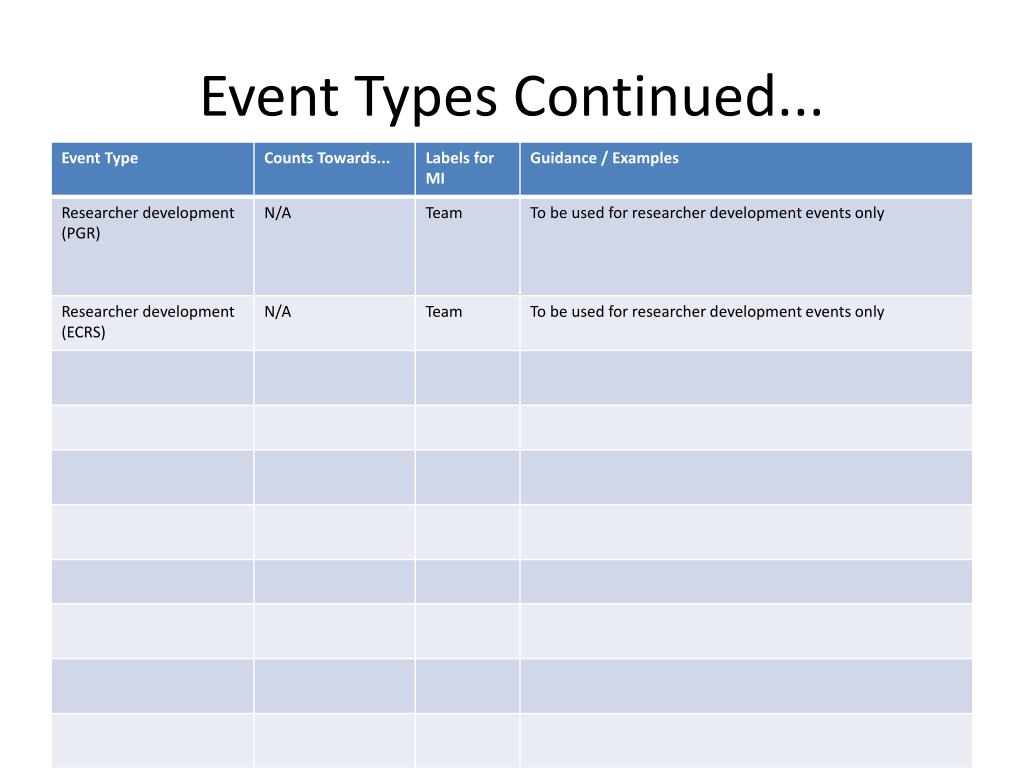 Event Types Continued...

| Event Type | Counts Towards... | Labels for MI | Guidance / Examples |
|---|---|---|---|
| Researcher development (PGR) | N/A | Team | To be used for researcher development events only |
| Researcher development (ECRS) | N/A | Team | To be used for researcher development events only |
| | | | |
| | | | |
| | | | |
| | | | |
| | | | |
| | | | |
| | | | |
| | | | |